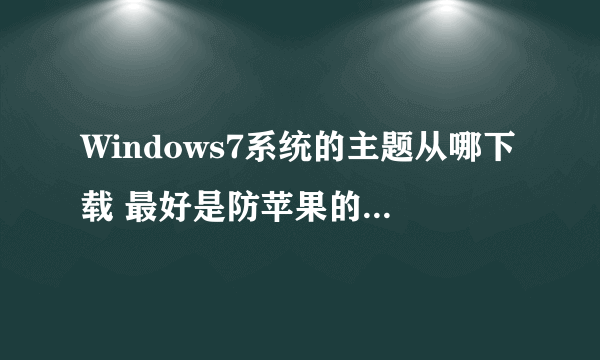 Windows7系统的主题从哪下载 最好是防苹果的...